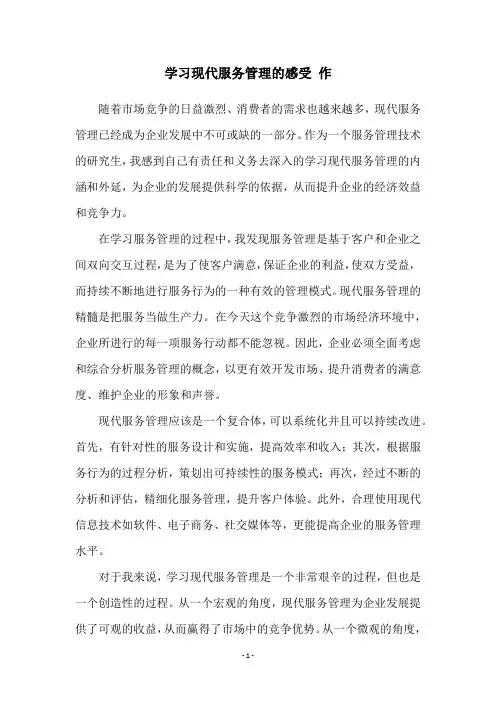 学习现代服务管理的感受 作

随着市场竞争的日益激烈、消费者的需求也越来越多，现代服务管理已经成为企业发展中不可或缺的一部分。作为一个服务管理技术的研究生，我感到自己有责任和义务去深入的学习现代服务管理的内涵和外延，为企业的发展提供科学的依据，从而提升企业的经济效益和竞争力。

在学习服务管理的过程中，我发现服务管理是基于客户和企业之间双向交互过程，是为了使客户满意，保证企业的利益，使双方受益，而持续不断地进行服务行为的一种有效的管理模式。现代服务管理的精髓是把服务当做生产力。在今天这个竞争激烈的市场经济环境中，企业所进行的每一项服务行动都不能忽视。因此，企业必须全面考虑和综合分析服务管理的概念，以更有效开发市场、提升消费者的满意度、维护企业的形象和声誉。

现代服务管理应该是一个复合体，可以系统化并且可以持续改进。首先，有针对性的服务设计和实施，提高效率和收入；其次，根据服务行为的过程分析，策划出可持续性的服务模式；再次，经过不断的分析和评估，精细化服务管理，提升客户体验。此外，合理使用现代信息技术如软件、电子商务、社交媒体等，更能提高企业的服务管理水平。

对于我来说，学习现代服务管理是一个非常艰辛的过程，但也是一个创造性的过程。从一个宏观的角度，现代服务管理为企业发展提供了可观的收益，从而赢得了市场中的竞争优势。从一个微观的角度，

- 1 -